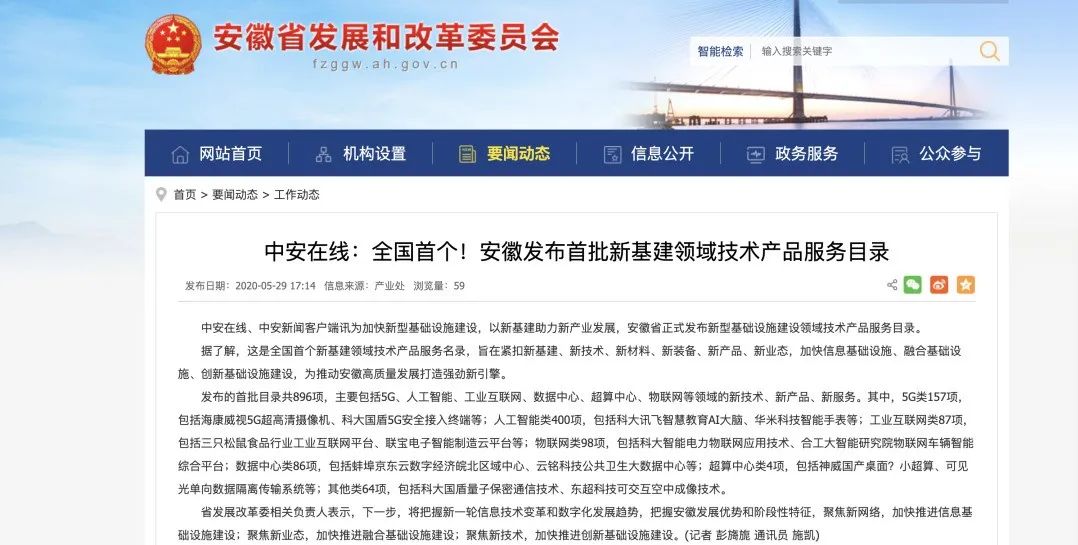 安徽省发展和改革委员会
fzggw.ah.gov.cn

智能检索 输入搜索关键字

网站首页 机构设置 要闻动态 信息公开 政务服务 公众参与

首页 > 要闻动态 > 工作动态

中安在线：全国首个！安徽发布首批新基建领域技术产品服务目录

发布日期：2020-05-29 17:14 信息来源：产业处 浏览量：59

中安在线、中安新闻客户端讯为加快新型基础设施建设，以新基建助力新产业发展，安徽省正式发布新型基础设施建设领域技术产品服务目录。

据了解，这是全国首个新基建领域技术产品服务名录，旨在紧扣新基建、新技术、新材料、新装备、新产品、新业态，加快信息基础设施、融合基础设施、创新基础设施建设，为推动安徽高质量发展打造强劲新引擎。

发布的首批目录共896项，主要包括5G、人工智能、工业互联网、数据中心、超算中心、物联网等领域的新技术、新产品、新服务。其中，5G类157项，包括海康威视5G超高清摄像机、科大国盾5G安全接入终端等；人工智能类400项，包括科大讯飞智慧教育AI大脑、华米科技智能手表等；工业互联网类87项，包括三只松鼠食品行业工业互联网平台、联宝电子智能制造云平台等；物联网类98项，包括科大智能电力物联网应用技术、合工大智能研究院物联网车辆智能综合平台；数据中心类86项，包括蚌埠京东云数字经济皖北区域中心、云铭科技公共卫生大数据中心等；超算中心类4项，包括神威国产桌面？小超算、可见光单向数据隔离传输系统等；其他类64项，包括科大国盾量子保密通信技术、东超科技可交互空中成像技术。

省发展改革委相关负责人表示，下一步，将把握新一轮信息技术变革和数字化发展趋势，把握安徽发展优势和阶段性特征，聚焦新网络，加快推进信息基础设施建设；聚焦新业态，加快推进融合基础设施建设；聚焦新技术，加快推进创新基础设施建设。(记者 彭旖旎 通讯员 施凯)